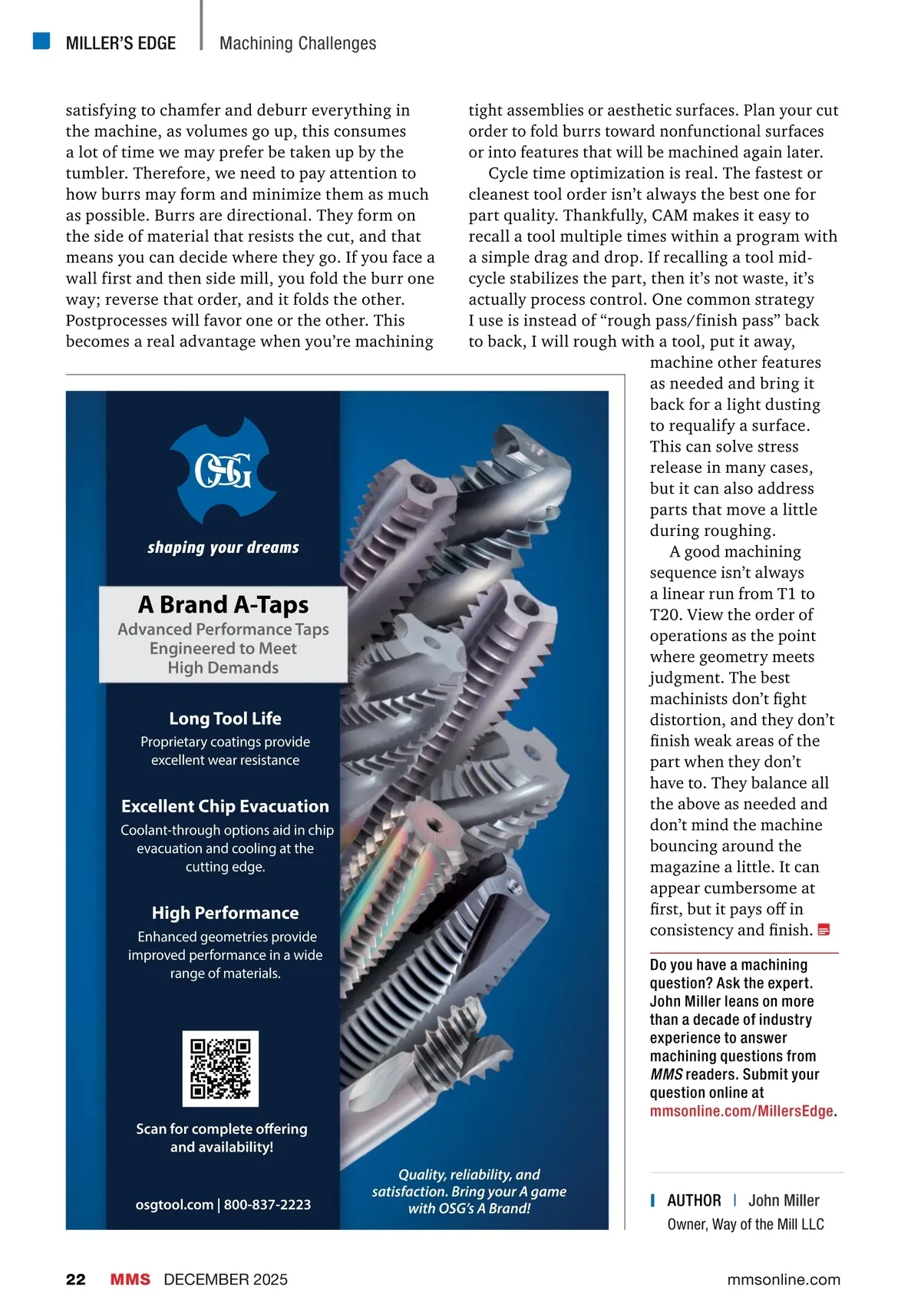 MILLER'S EDGE | Machining Challenges

satisfying to chamfer and deburr everything in the machine, as volumes go up, this consumes a lot of time we may prefer be taken up by the tumbler. Therefore, we need to pay attention to how burrs may form and minimize them as much as possible. Burrs are directional. They form on the side of material that resists the cut, and that means you can decide where they go. If you face a wall first and then side mill, you fold the burr one way; reverse that order, and it folds the other. Postprocesses will favor one or the other. This becomes a real advantage when you're machining tight assemblies or aesthetic surfaces. Plan your cut order to fold burrs toward nonfunctional surfaces or into features that will be machined again later.

Cycle time optimization is real. The fastest or cleanest tool order isn't always the best one for part quality. Thankfully, CAM makes it easy to recall a tool multiple times within a program with a simple drag and drop. If recalling a tool mid-cycle stabilizes the part, then it's not waste, it's actually process control. One common strategy I use is instead of "rough pass/finish pass" back to back, I will rough with a tool, put it away, machine other features as needed and bring it back for a light dusting to requalify a surface. This can solve stress release in many cases, but it can also address parts that move a little during roughing.

A good machining sequence isn't always a linear run from T1 to T20. View the order of operations as the point where geometry meets judgment. The best machinists don't fight distortion, and they don't finish weak areas of the part when they don't have to. They balance all the above as needed and don't mind the machine bouncing around the magazine a little. It can appear cumbersome at first, but it pays off in consistency and finish.

Do you have a machining question? Ask the expert. John Miller leans on more than a decade of industry experience to answer machining questions from MMS readers. Submit your question online at mmsonline.com/MillersEdge.

AUTHOR | John Miller
Owner, Way of the Mill LLC

OSG
shaping your dreams

A Brand A-Taps
Advanced Performance Taps Engineered to Meet High Demands

Long Tool Life
Proprietary coatings provide excellent wear resistance

Excellent Chip Evacuation
Coolant-through options aid in chip evacuation and cooling at the cutting edge.

High Performance
Enhanced geometries provide improved performance in a wide range of materials.

Scan for complete offering and availability!

osgtool.com | 800-837-2223

Quality, reliability, and satisfaction. Bring your A game with OSG's A Brand!

22 MMS DECEMBER 2025 mmsonline.com